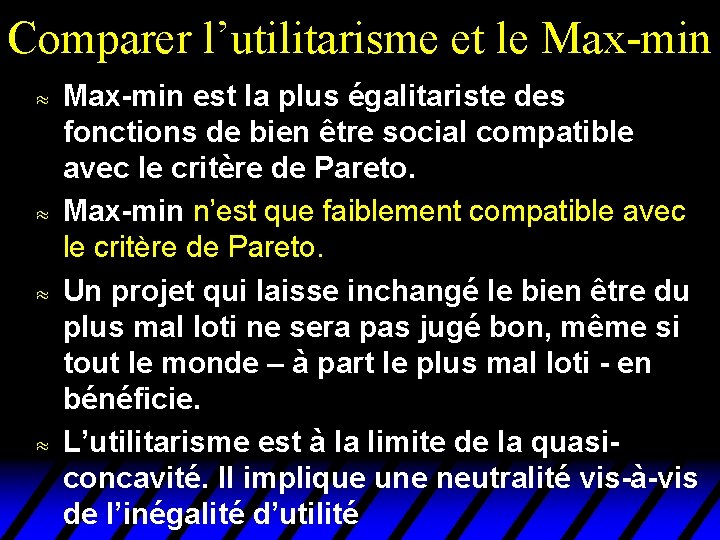 Comparer l’utilitarisme et le Max-min

≈ Max-min est la plus égalitariste des fonctions de bien être social compatible avec le critère de Pareto.

≈ Max-min n’est que faiblement compatible avec le critère de Pareto.

≈ Un projet qui laisse inchangé le bien être du plus mal loti ne sera pas jugé bon, même si tout le monde – à part le plus mal loti - en bénéficie.

≈ L’utilitarisme est à la limite de la quasi-concavité. Il implique une neutralité vis-à-vis de l’inégalité d’utilité